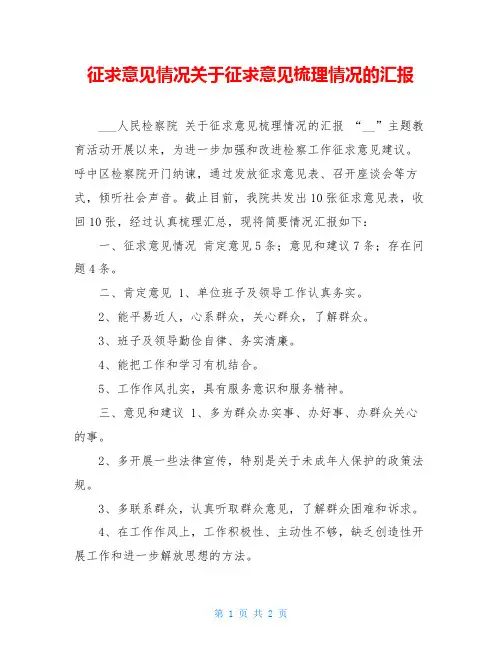 征求意见情况关于征求意见梳理情况的汇报

___人民检察院 关于征求意见梳理情况的汇报 “__”主题教育活动开展以来，为进一步加强和改进检察工作征求意见建议。呼中区检察院开门纳谏，通过发放征求意见表、召开座谈会等方式，倾听社会声音。截止目前，我院共发出10张征求意见表，收回10张，经过认真梳理汇总，现将简要情况汇报如下：

一、征求意见情况 肯定意见5条；意见和建议7条；存在问题4条。

二、肯定意见 1、单位班子及领导工作认真务实。

2、能平易近人，心系群众，关心群众，了解群众。

3、班子及领导勤俭自律、务实清廉。

4、能把工作和学习有机结合。

5、工作作风扎实，具有服务意识和服务精神。

三、意见和建议 1、多为群众办实事、办好事、办群众关心的事。

2、多开展一些法律宣传，特别是关于未成年人保护的政策法规。

3、多联系群众，认真听取群众意见，了解群众困难和诉求。

4、在工作作风上，工作积极性、主动性不够，缺乏创造性开展工作和进一步解放思想的方法。

第 1 页 共 2 页